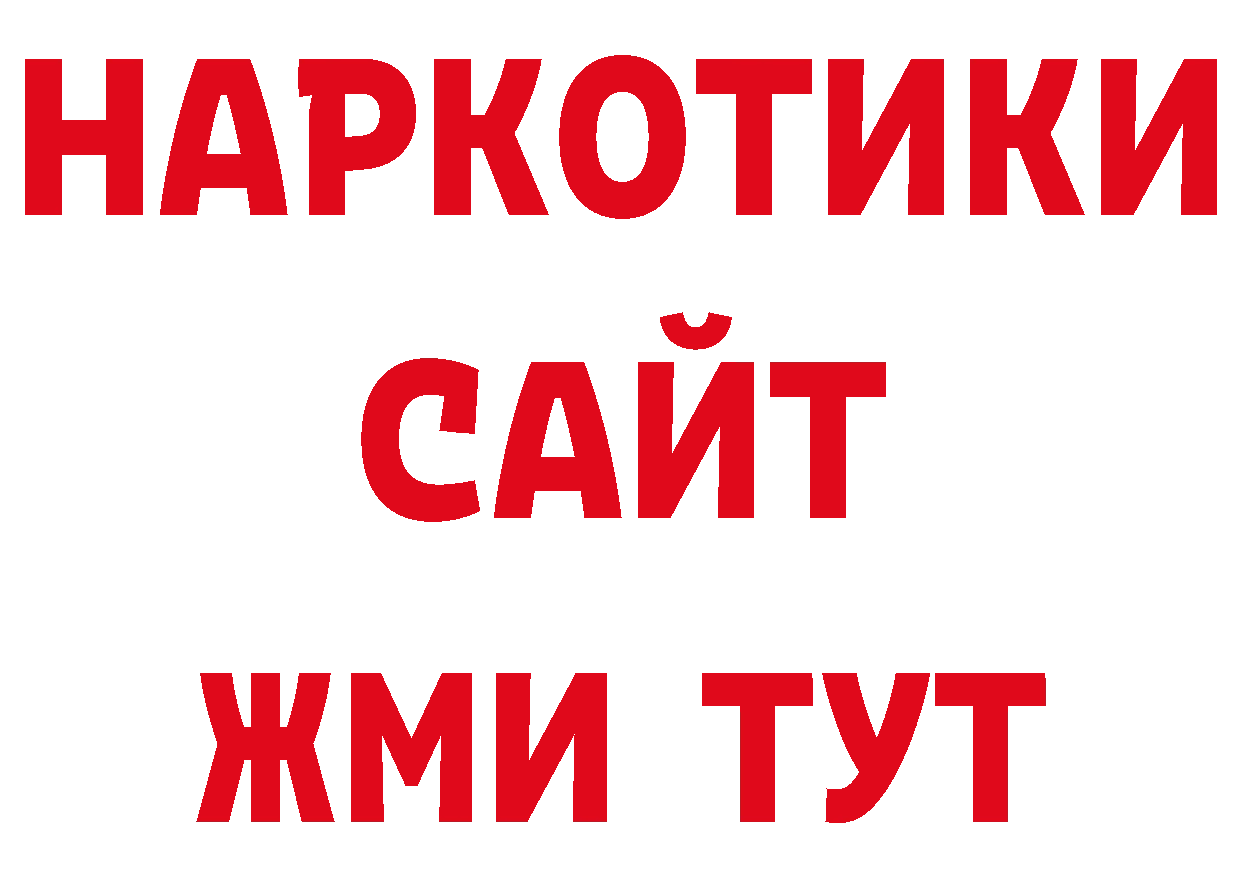 НАРКОТИКИ
САЙТ
ЖМИ ТУТ